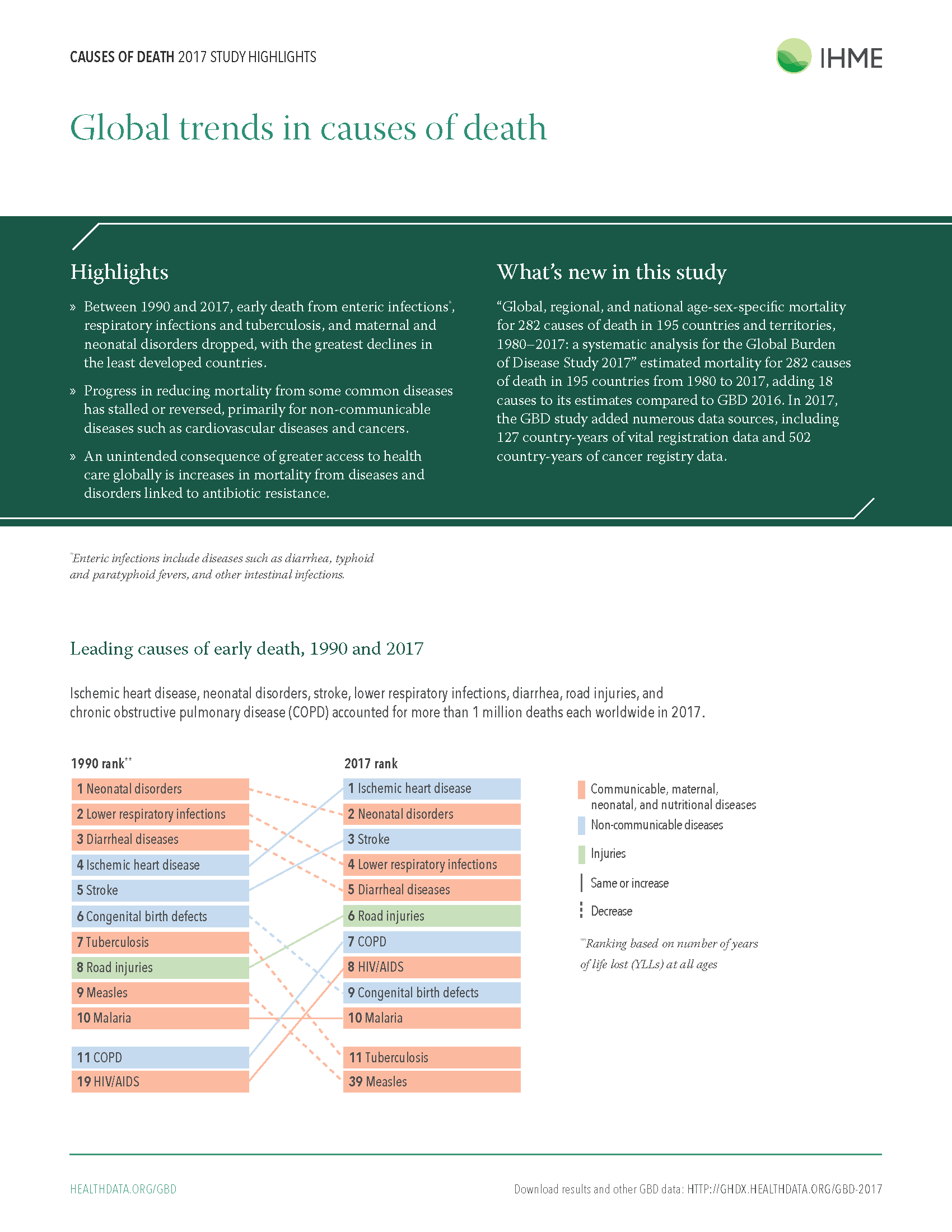 CAUSES OF DEATH 2017 STUDY HIGHLIGHTS

IHME

Global trends in causes of death

Highlights

» Between 1990 and 2017, early death from enteric infections*, respiratory infections and tuberculosis, and maternal and neonatal disorders dropped, with the greatest declines in the least developed countries.

» Progress in reducing mortality from some common diseases has stalled or reversed, primarily for non-communicable diseases such as cardiovascular diseases and cancers.

» An unintended consequence of greater access to health care globally is increases in mortality from diseases and disorders linked to antibiotic resistance.

What's new in this study

"Global, regional, and national age-sex-specific mortality for 282 causes of death in 195 countries and territories, 1980–2017: a systematic analysis for the Global Burden of Disease Study 2017" estimated mortality for 282 causes of death in 195 countries from 1980 to 2017, adding 18 causes to its estimates compared to GBD 2016. In 2017, the GBD study added numerous data sources, including 127 country-years of vital registration data and 502 country-years of cancer registry data.

*Enteric infections include diseases such as diarrhea, typhoid and paratyphoid fevers, and other intestinal infections.

Leading causes of early death, 1990 and 2017

Ischemic heart disease, neonatal disorders, stroke, lower respiratory infections, diarrhea, road injuries, and chronic obstructive pulmonary disease (COPD) accounted for more than 1 million deaths each worldwide in 2017.

1990 rank**
1 Neonatal disorders
2 Lower respiratory infections
3 Diarrheal diseases
4 Ischemic heart disease
5 Stroke
6 Congenital birth defects
7 Tuberculosis
8 Road injuries
9 Measles
10 Malaria
11 COPD
19 HIV/AIDS

2017 rank
1 Ischemic heart disease
2 Neonatal disorders
3 Stroke
4 Lower respiratory infections
5 Diarrheal diseases
6 Road injuries
7 COPD
8 HIV/AIDS
9 Congenital birth defects
10 Malaria
11 Tuberculosis
39 Measles

Communicable, maternal, neonatal, and nutritional diseases
Non-communicable diseases
Injuries
Same or increase
Decrease

**Ranking based on number of years of life lost (YLLs) at all ages

HEALTHDATA.ORG/GBD

Download results and other GBD data: HTTP://GHDX.HEALTHDATA.ORG/GBD-2017